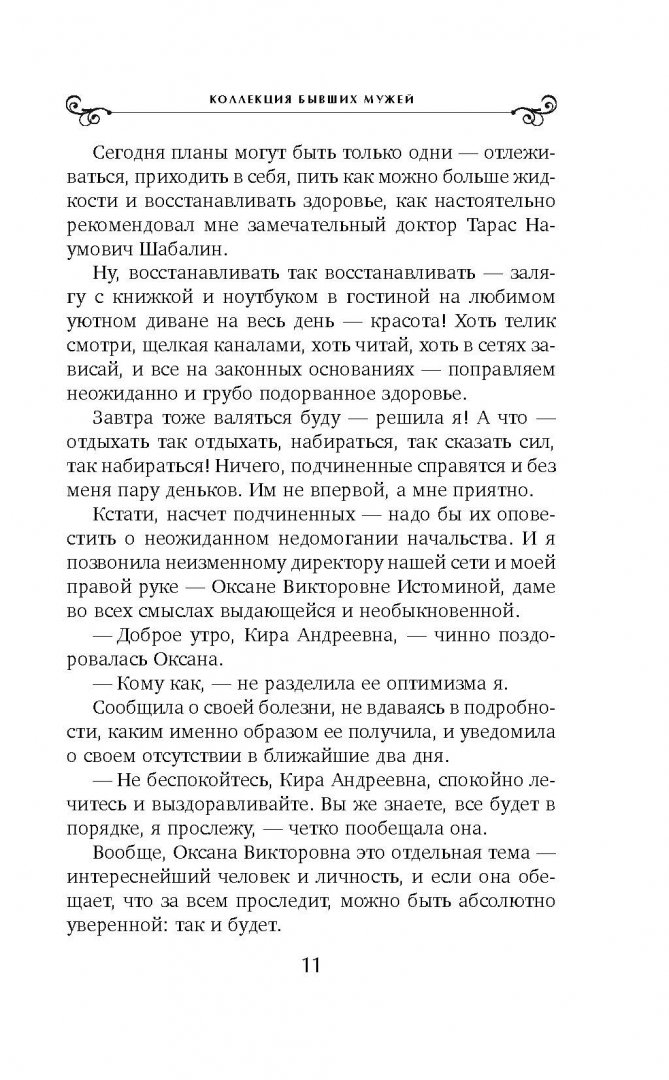 КОЛЛЕКЦИЯ БЫВШИХ МУЖЕЙ

Сегодня планы могут быть только одни — отлеживаться, приходить в себя, пить как можно больше жидкости и восстанавливать здоровье, как настоятельно рекомендовал мне замечательный доктор Тарас Наумович Шабалин.

Ну, восстанавливать так восстанавливать — залягу с книжкой и ноутбуком в гостиной на любимом уютном диване на весь день — красота! Хоть телик смотри, щелкая каналами, хоть читай, хоть в сетях зависай, и все на законных основаниях — поправляем неожиданно и грубо подорванное здоровье.

Завтра тоже валяться буду — решила я! А что — отдыхать так отдыхать, набираться, так сказать сил, так набираться! Ничего, подчиненные справятся и без меня пару деньков. Им не впервой, а мне приятно.

Кстати, насчет подчиненных — надо бы их оповестить о неожиданном недомогании начальства. И я позвонила неизменному директору нашей сети и моей правой руке — Оксане Викторовне Истоминой, даме во всех смыслах выдающейся и необыкновенной.

— Доброе утро, Кира Андреевна, — чинно поздоровалась Оксана.

— Кому как, — не разделила ее оптимизма я.

Сообщила о своей болезни, не вдаваясь в подробности, каким именно образом ее получила, и уведомила о своем отсутствии в ближайшие два дня.

— Не беспокойтесь, Кира Андреевна, спокойно лечитесь и выздоравливайте. Вы же знаете, все будет в порядке, я прослежу, — четко пообещала она.

Вообще, Оксана Викторовна это отдельная тема — интереснейший человек и личность, и если она обещает, что за всем проследит, можно быть абсолютно уверенной: так и будет.

11